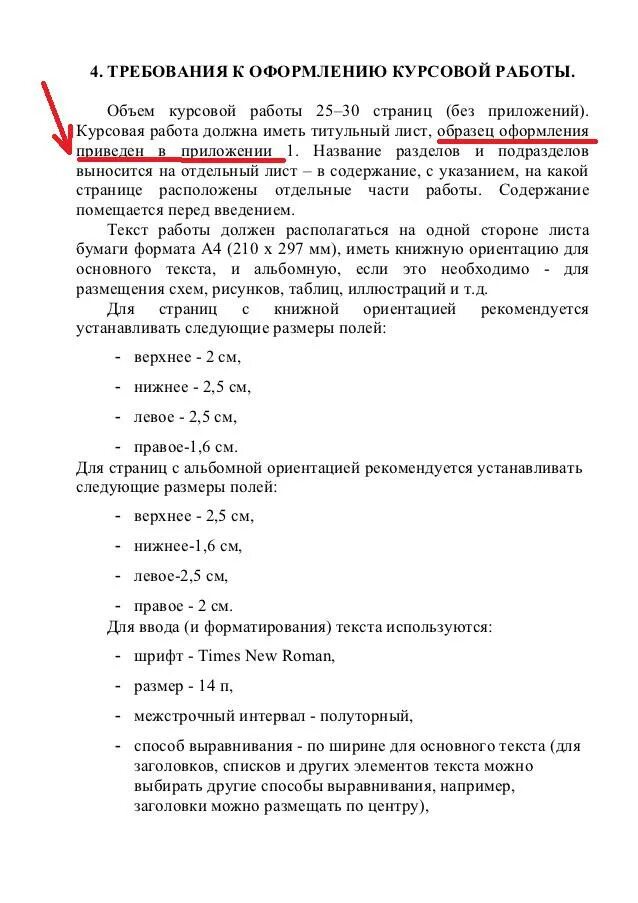 4. ТРЕБОВАНИЯ К ОФОРМЛЕНИЮ КУРСОВОЙ РАБОТЫ.

Объем курсовой работы 25–30 страниц (без приложений). Курсовая работа должна иметь титульный лист, образец оформления приведен в приложении 1. Название разделов и подразделов выносится на отдельный лист – в содержание, с указанием, на какой странице расположены отдельные части работы. Содержание помещается перед введением.

Текст работы должен располагаться на одной стороне листа бумаги формата А4 (210 х 297 мм), иметь книжную ориентацию для основного текста, и альбомную, если это необходимо - для размещения схем, рисунков, таблиц, иллюстраций и т.д.

Для страниц с книжной ориентацией рекомендуется устанавливать следующие размеры полей:

- верхнее - 2 см,
- нижнее - 2,5 см,
- левое - 2,5 см,
- правое-1,6 см.

Для страниц с альбомной ориентацией рекомендуется устанавливать следующие размеры полей:

- верхнее - 2,5 см,
- нижнее-1,6 см,
- левое-2,5 см,
- правое - 2 см.

Для ввода (и форматирования) текста используются:

- шрифт - Times New Roman,
- размер - 14 п,
- межстрочный интервал - полуторный,
- способ выравнивания - по ширине для основного текста (для заголовков, списков и других элементов текста можно выбирать другие способы выравнивания, например, заголовки можно размещать по центру),